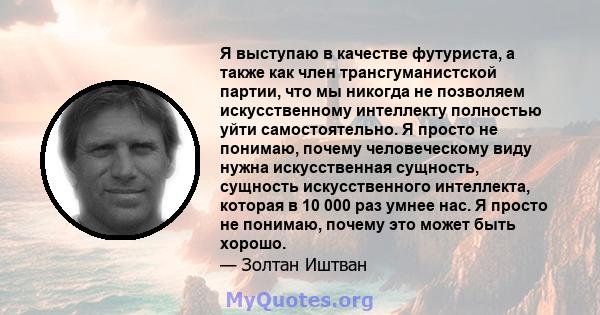 Я выступаю в качестве футуриста, а также как член трансгуманистской партии, что мы никогда не позволяем искусственному интеллекту полностью уйти самостоятельно. Я просто не понимаю, почему человеческому виду нужна искусственная сущность, сущность искусственного интеллекта, которая в 10 000 раз умнее нас. Я просто не понимаю, почему это может быть хорошо.
— Золтан Иштван

MyQuotes.org